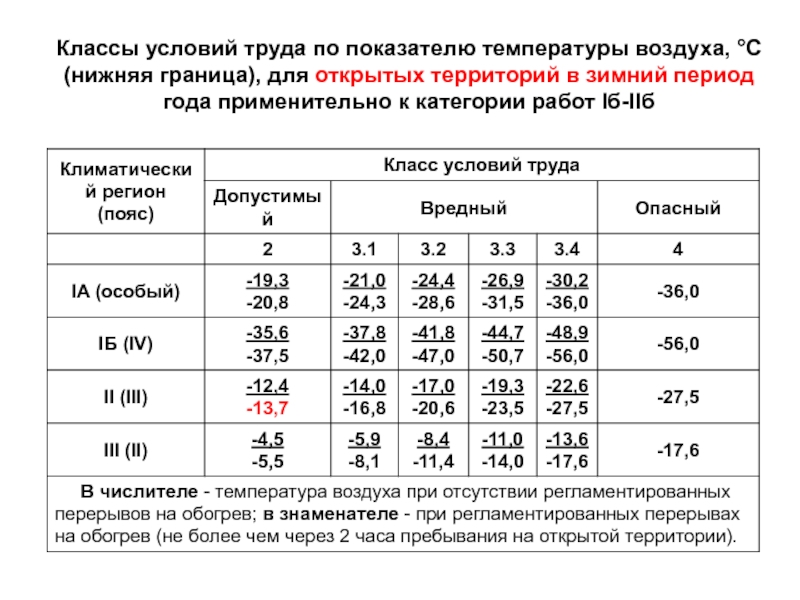 Классы условий труда по показателю температуры воздуха, °С (нижняя граница), для открытых территорий в зимний период года применительно к категории работ Iб-IIб

| Климатический регион (пояс) | Класс условий труда | | | | | |
|---|---|---|---|---|---|---|
| | Допустимый | Вредный | | | | Опасный |
| | 2 | 3.1 | 3.2 | 3.3 | 3.4 | 4 |
| IА (особый) | $\frac{-19,3}{-20,8}$ | $\frac{-21,0}{-24,3}$ | $\frac{-24,4}{-28,6}$ | $\frac{-26,9}{-31,5}$ | $\frac{-30,2}{-36,0}$ | -36,0 |
| IБ (IV) | $\frac{-35,6}{-37,5}$ | $\frac{-37,8}{-42,0}$ | $\frac{-41,8}{-47,0}$ | $\frac{-44,7}{-50,7}$ | $\frac{-48,9}{-56,0}$ | -56,0 |
| II (III) | $\frac{-12,4}{-13,7}$ | $\frac{-14,0}{-16,8}$ | $\frac{-17,0}{-20,6}$ | $\frac{-19,3}{-23,5}$ | $\frac{-22,6}{-27,5}$ | -27,5 |
| III (II) | $\frac{-4,5}{-5,5}$ | $\frac{-5,9}{-8,1}$ | $\frac{-8,4}{-11,4}$ | $\frac{-11,0}{-14,0}$ | $\frac{-13,6}{-17,6}$ | -17,6 |

В числителе - температура воздуха при отсутствии регламентированных перерывов на обогрев; в знаменателе - при регламентированных перерывах на обогрев (не более чем через 2 часа пребывания на открытой территории).